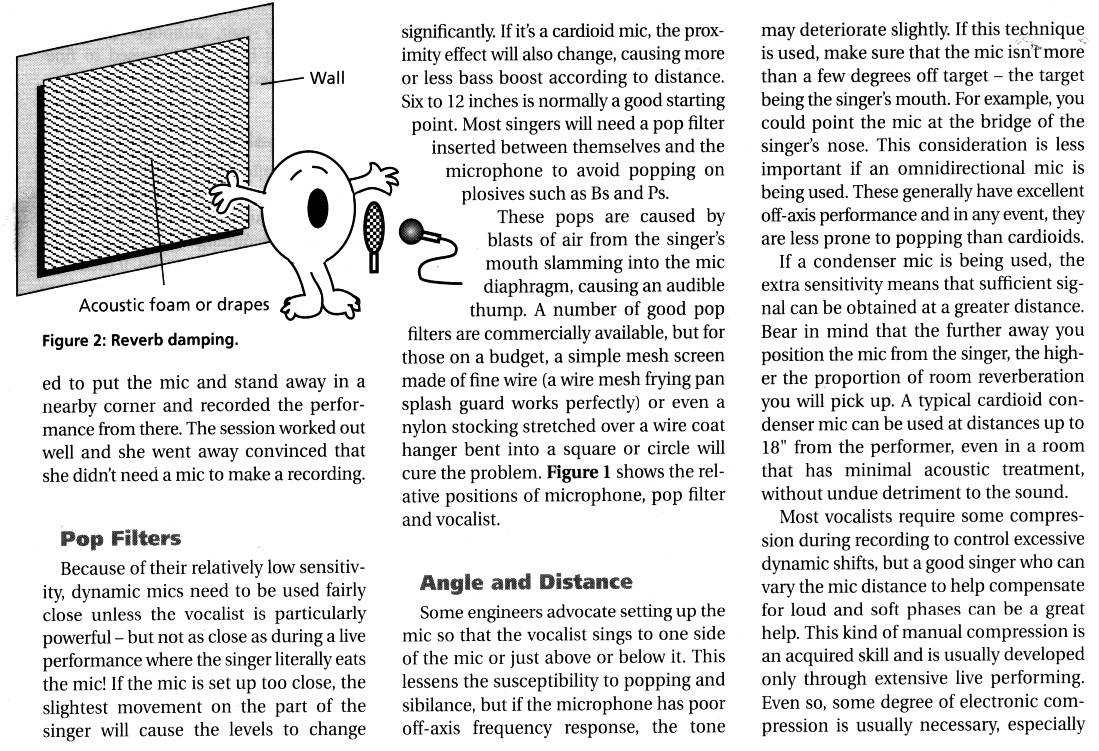 Wall

Acoustic foam or drapes

Figure 2: Reverb damping.

ed to put the mic and stand away in a nearby corner and recorded the performance from there. The session worked out well and she went away convinced that she didn't need a mic to make a recording.

Pop Filters

Because of their relatively low sensitivity, dynamic mics need to be used fairly close unless the vocalist is particularly powerful – but not as close as during a live performance where the singer literally eats the mic! If the mic is set up too close, the slightest movement on the part of the singer will cause the levels to change significantly. If it's a cardioid mic, the proximity effect will also change, causing more or less bass boost according to distance. Six to 12 inches is normally a good starting point. Most singers will need a pop filter inserted between themselves and the microphone to avoid popping on plosives such as Bs and Ps.

These pops are caused by blasts of air from the singer's mouth slamming into the mic diaphragm, causing an audible thump. A number of good pop filters are commercially available, but for those on a budget, a simple mesh screen made of fine wire (a wire mesh frying pan splash guard works perfectly) or even a nylon stocking stretched over a wire coat hanger bent into a square or circle will cure the problem. Figure 1 shows the relative positions of microphone, pop filter and vocalist.

Angle and Distance

Some engineers advocate setting up the mic so that the vocalist sings to one side of the mic or just above or below it. This lessens the susceptibility to popping and sibilance, but if the microphone has poor off-axis frequency response, the tone may deteriorate slightly. If this technique is used, make sure that the mic isn't more than a few degrees off target – the target being the singer's mouth. For example, you could point the mic at the bridge of the singer's nose. This consideration is less important if an omnidirectional mic is being used. These generally have excellent off-axis performance and in any event, they are less prone to popping than cardioids.

If a condenser mic is being used, the extra sensitivity means that sufficient signal can be obtained at a greater distance. Bear in mind that the further away you position the mic from the singer, the higher the proportion of room reverberation you will pick up. A typical cardioid condenser mic can be used at distances up to 18" from the performer, even in a room that has minimal acoustic treatment, without undue detriment to the sound.

Most vocalists require some compression during recording to control excessive dynamic shifts, but a good singer who can vary the mic distance to help compensate for loud and soft phases can be a great help. This kind of manual compression is an acquired skill and is usually developed only through extensive live performing. Even so, some degree of electronic compression is usually necessary, especially